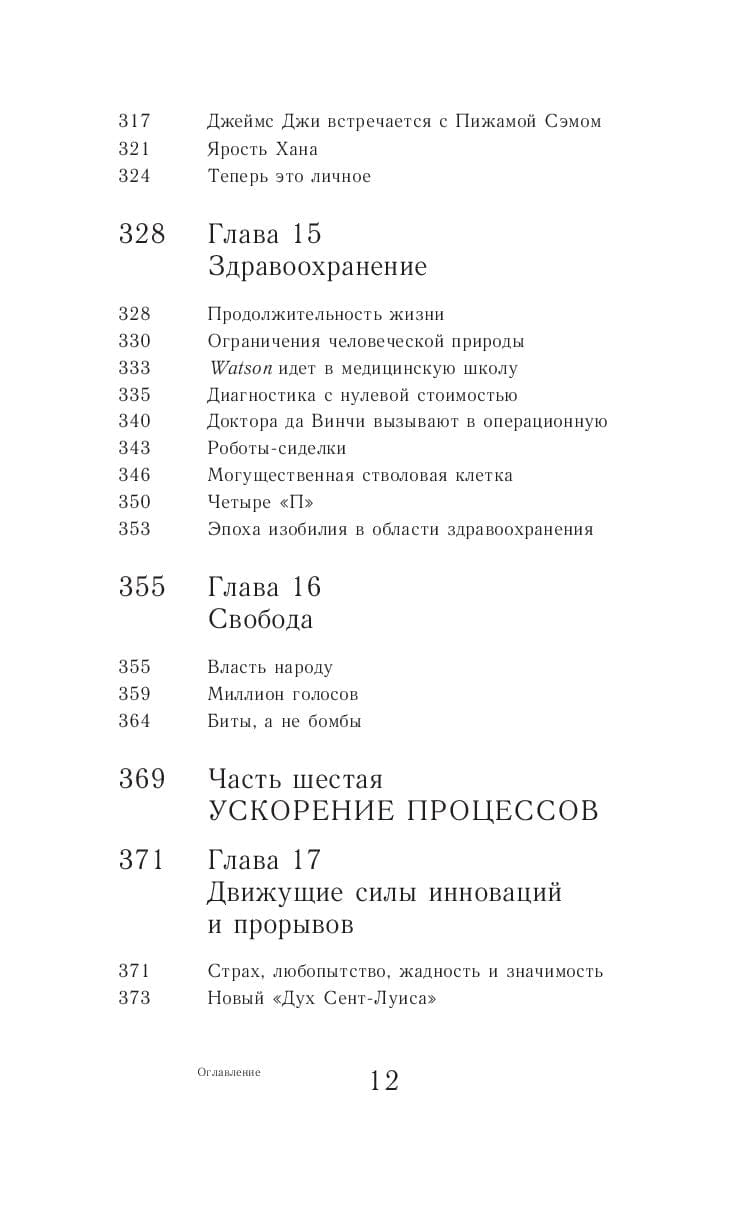 317 Джеймс Джи встречается с Пижамой Сэмом
321 Ярость Хана
324 Теперь это личное

328 Глава 15
Здравоохранение

328 Продолжительность жизни
330 Ограничения человеческой природы
333 Watson идет в медицинскую школу
335 Диагностика с нулевой стоимостью
340 Доктора да Винчи вызывают в операционную
343 Роботы-сиделки
346 Могущественная стволовая клетка
350 Четыре «П»
353 Эпоха изобилия в области здравоохранения

355 Глава 16
Свобода

355 Власть народу
359 Миллион голосов
364 Биты, а не бомбы

369 Часть шестая
УСКОРЕНИЕ ПРОЦЕССОВ

371 Глава 17
Движущие силы инноваций и прорывов

371 Страх, любопытство, жадность и значимость
373 Новый «Дух Сент-Луиса»

Оглавление 12